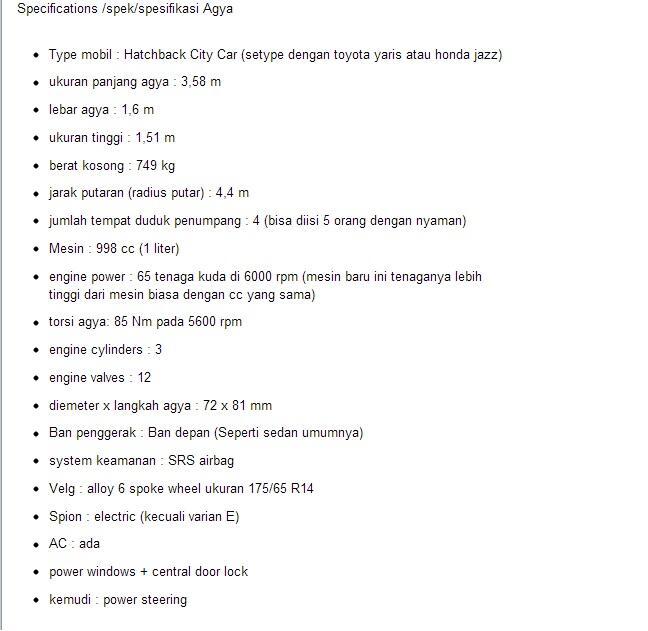 Specifications /spek/spesifikasi Agya

- Type mobil : Hatchback City Car (setype dengan toyota yaris atau honda jazz)
- ukuran panjang agya : 3,58 m
- lebar agya : 1,6 m
- ukuran tinggi : 1,51 m
- berat kosong : 749 kg
- jarak putaran (radius putar) : 4,4 m
- jumlah tempat duduk penumpang : 4 (bisa diisi 5 orang dengan nyaman)
- Mesin : 998 cc (1 liter)
- engine power : 65 tenaga kuda di 6000 rpm (mesin baru ini tenaganya lebih tinggi dari mesin biasa dengan cc yang sama)
- torsi agya: 85 Nm pada 5600 rpm
- engine cylinders : 3
- engine valves : 12
- diemeter x langkah agya : 72 x 81 mm
- Ban penggerak : Ban depan (Seperti sedan umumnya)
- system keamanan : SRS airbag
- Velg : alloy 6 spoke wheel ukuran 175/65 R14
- Spion : electric (kecuali varian E)
- AC : ada
- power windows + central door lock
- kemudi : power steering